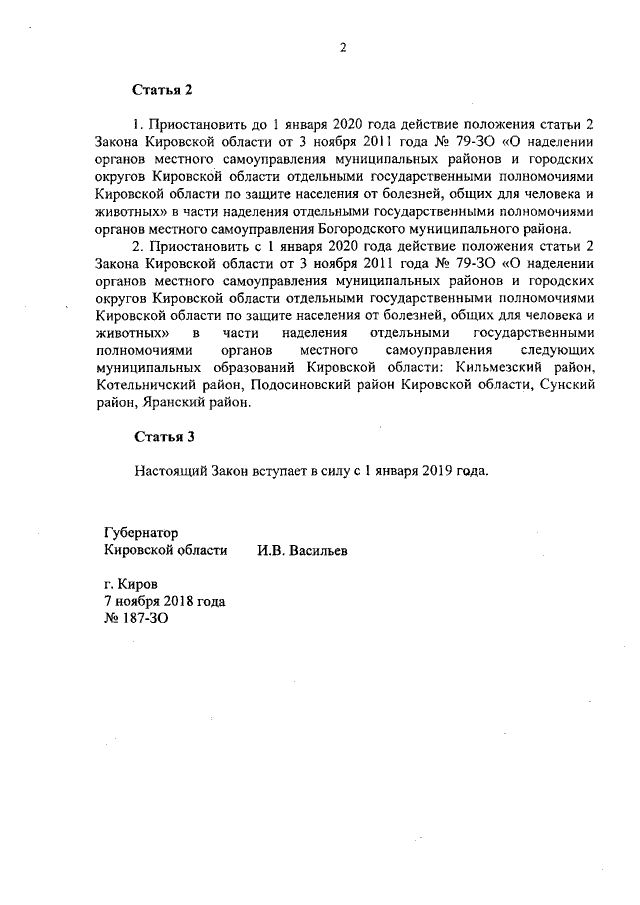 2

Статья 2

1. Приостановить до 1 января 2020 года действие положения статьи 2 Закона Кировской области от 3 ноября 2011 года № 79-ЗО «О наделении органов местного самоуправления муниципальных районов и городских округов Кировской области отдельными государственными полномочиями Кировской области по защите населения от болезней, общих для человека и животных» в части наделения отдельными государственными полномочиями органов местного самоуправления Богородского муниципального района.

2. Приостановить с 1 января 2020 года действие положения статьи 2 Закона Кировской области от 3 ноября 2011 года № 79-ЗО «О наделении органов местного самоуправления муниципальных районов и городских округов Кировской области отдельными государственными полномочиями Кировской области по защите населения от болезней, общих для человека и животных» в части наделения отдельными государственными полномочиями органов местного самоуправления следующих муниципальных образований Кировской области: Кильмезский район, Котельничский район, Подосиновский район Кировской области, Сунский район, Яранский район.

Статья 3

Настоящий Закон вступает в силу с 1 января 2019 года.

Губернатор
Кировской области И.В. Васильев

г. Киров
7 ноября 2018 года
№ 187-ЗО